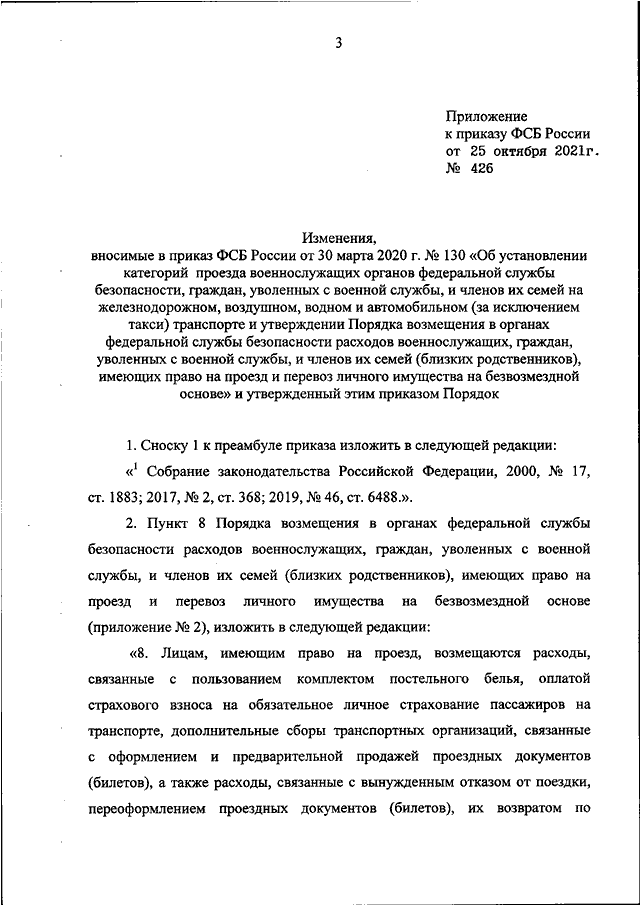 3

Приложение
к приказу ФСБ России
от 25 октября 2021г.
№ 426

Изменения,
вносимые в приказ ФСБ России от 30 марта 2020 г. № 130 «Об установлении категорий проезда военнослужащих органов федеральной службы безопасности, граждан, уволенных с военной службы, и членов их семей на железнодорожном, воздушном, водном и автомобильном (за исключением такси) транспорте и утверждении Порядка возмещения в органах федеральной службы безопасности расходов военнослужащих, граждан, уволенных с военной службы, и членов их семей (близких родственников), имеющих право на проезд и перевоз личного имущества на безвозмездной основе» и утвержденный этим приказом Порядок

1. Сноску 1 к преамбуле приказа изложить в следующей редакции:

«$^1$ Собрание законодательства Российской Федерации, 2000, № 17, ст. 1883; 2017, № 2, ст. 368; 2019, № 46, ст. 6488.».

2. Пункт 8 Порядка возмещения в органах федеральной службы безопасности расходов военнослужащих, граждан, уволенных с военной службы, и членов их семей (близких родственников), имеющих право на проезд и перевоз личного имущества на безвозмездной основе (приложение № 2), изложить в следующей редакции:

«8. Лицам, имеющим право на проезд, возмещаются расходы, связанные с пользованием комплектом постельного белья, оплатой страхового взноса на обязательное личное страхование пассажиров на транспорте, дополнительные сборы транспортных организаций, связанные с оформлением и предварительной продажей проездных документов (билетов), а также расходы, связанные с вынужденным отказом от поездки, переоформлением проездных документов (билетов), их возвратом по